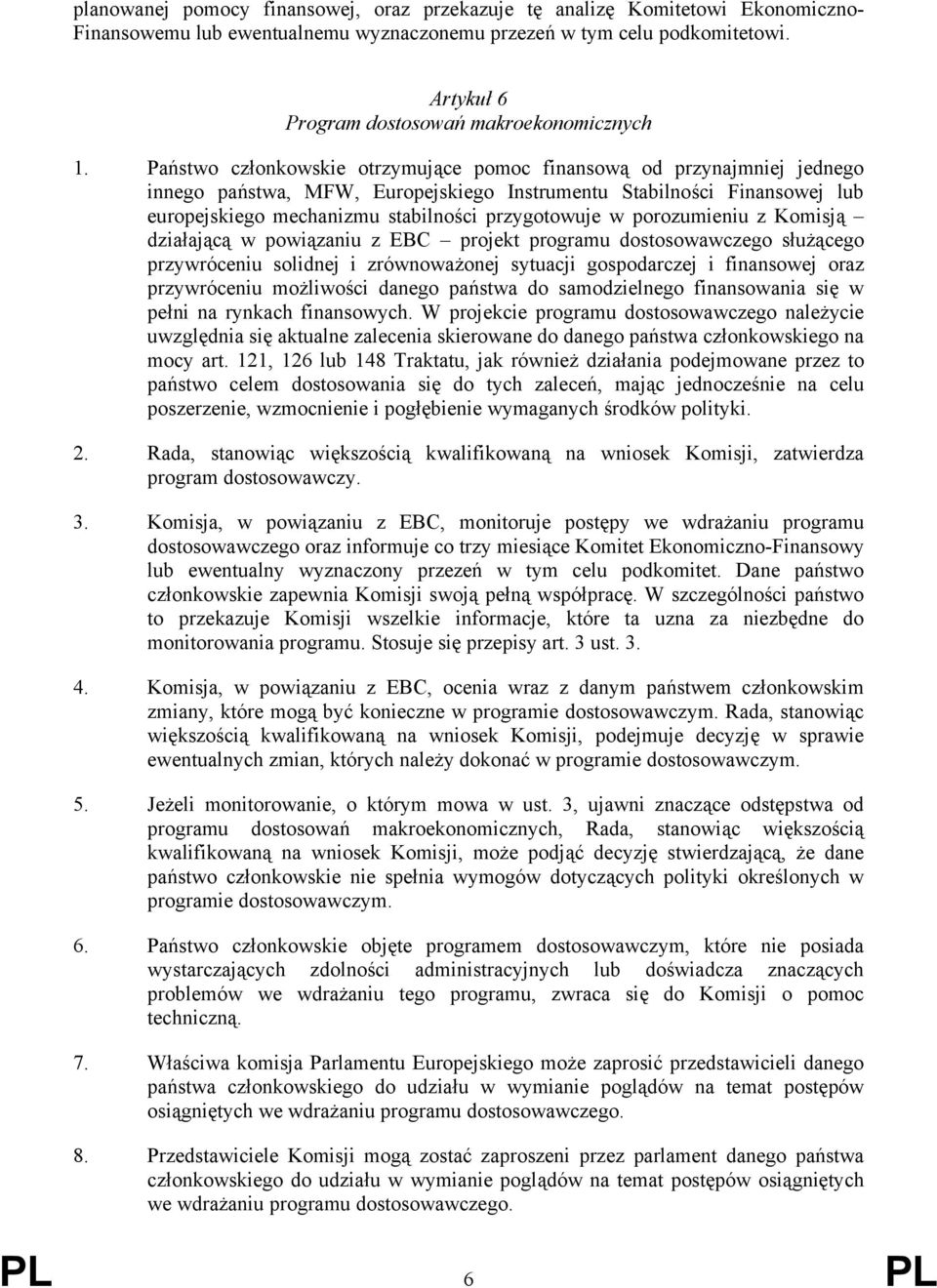 planowanej pomocy finansowej, oraz przekazuje tę analizę Komitetowi Ekonomiczno-Finansowemu lub ewentualnemu wyznaczonemu przezeń w tym celu podkomitetowi.

Artykuł 6
Program dostosowań makroekonomicznych

1. Państwo członkowskie otrzymujące pomoc finansową od przynajmniej jednego innego państwa, MFW, Europejskiego Instrumentu Stabilności Finansowej lub europejskiego mechanizmu stabilności przygotowuje w porozumieniu z Komisją – działającą w powiązaniu z EBC – projekt programu dostosowawczego służącego przywróceniu solidnej i zrównoważonej sytuacji gospodarczej i finansowej oraz przywróceniu możliwości danego państwa do samodzielnego finansowania się w pełni na rynkach finansowych. W projekcie programu dostosowawczego należycie uwzględnia się aktualne zalecenia skierowane do danego państwa członkowskiego na mocy art. 121, 126 lub 148 Traktatu, jak również działania podejmowane przez to państwo celem dostosowania się do tych zaleceń, mając jednocześnie na celu poszerzenie, wzmocnienie i pogłębienie wymaganych środków polityki.

2. Rada, stanowiąc większością kwalifikowaną na wniosek Komisji, zatwierdza program dostosowawczy.

3. Komisja, w powiązaniu z EBC, monitoruje postępy we wdrażaniu programu dostosowawczego oraz informuje co trzy miesiące Komitet Ekonomiczno-Finansowy lub ewentualny wyznaczony przezeń w tym celu podkomitet. Dane państwo członkowskie zapewnia Komisji swoją pełną współpracę. W szczególności państwo to przekazuje Komisji wszelkie informacje, które ta uzna za niezbędne do monitorowania programu. Stosuje się przepisy art. 3 ust. 3.

4. Komisja, w powiązaniu z EBC, ocenia wraz z danym państwem członkowskim zmiany, które mogą być konieczne w programie dostosowawczym. Rada, stanowiąc większością kwalifikowaną na wniosek Komisji, podejmuje decyzję w sprawie ewentualnych zmian, których należy dokonać w programie dostosowawczym.

5. Jeżeli monitorowanie, o którym mowa w ust. 3, ujawni znaczące odstępstwa od programu dostosowań makroekonomicznych, Rada, stanowiąc większością kwalifikowaną na wniosek Komisji, może podjąć decyzję stwierdzającą, że dane państwo członkowskie nie spełnia wymogów dotyczących polityki określonych w programie dostosowawczym.

6. Państwo członkowskie objęte programem dostosowawczym, które nie posiada wystarczających zdolności administracyjnych lub doświadcza znaczących problemów we wdrażaniu tego programu, zwraca się do Komisji o pomoc techniczną.

7. Właściwa komisja Parlamentu Europejskiego może zaprosić przedstawicieli danego państwa członkowskiego do udziału w wymianie poglądów na temat postępów osiągniętych we wdrażaniu programu dostosowawczego.

8. Przedstawiciele Komisji mogą zostać zaproszeni przez parlament danego państwa członkowskiego do udziału w wymianie poglądów na temat postępów osiągniętych we wdrażaniu programu dostosowawczego.

PL 6 PL